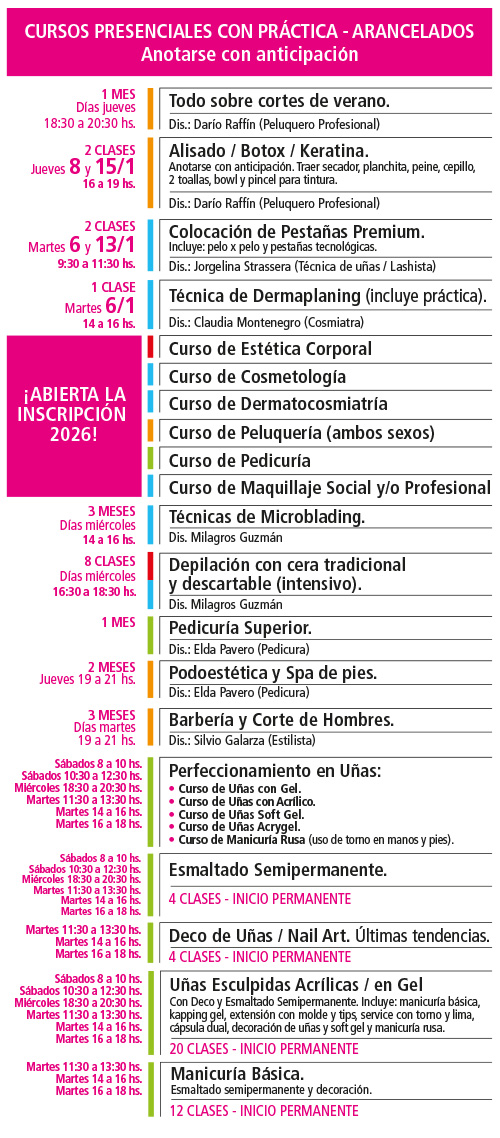 CURSOS PRESENCIALES CON PRÁCTICA - ARANCELADOS
Anotarse con anticipación

1 MES
Días jueves
18:30 a 20:30 hs.

Todo sobre cortes de verano.
Dis.: Darío Raffín (Peluquero Profesional)

2 CLASES
Jueves 8 y 15/1
16 a 19 hs.

Alisado / Botox / Keratina.
Anotarse con anticipación. Traer secador, planchita, peine, cepillo, 2 toallas, bowl y pincel para tintura.
Dis.: Darío Raffín (Peluquero Profesional)

2 CLASES
Martes 6 y 13/1
9:30 a 11:30 hs.

Colocación de Pestañas Premium.
Incluye: pelo x pelo y pestañas tecnológicas.
Dis.: Jorgelina Strassera (Técnica de uñas / Lashista)

1 CLASE
Martes 6/1
14 a 16 hs.

Técnica de Dermaplaning (incluye práctica).
Dis.: Claudia Montenegro (Cosmiatra)

¡ABIERTA LA INSCRIPCIÓN 2026!

Curso de Estética Corporal
Curso de Cosmetología
Curso de Dermatocosmiatría
Curso de Peluquería (ambos sexos)
Curso de Pedicuría
Curso de Maquillaje Social y/o Profesional

3 MESES
Días miércoles
14 a 16 hs.

Técnicas de Microblading.
Dis. Milagros Guzmán

8 CLASES
Días miércoles
16:30 a 18:30 hs.

Depilación con cera tradicional y descartable (intensivo).
Dis. Milagros Guzmán

1 MES

Pedicuría Superior.
Dis.: Elda Pavero (Pedicura)

2 MESES
Jueves 19 a 21 hs.

Podoestética y Spa de pies.
Dis.: Elda Pavero (Pedicura)

3 MESES
Días martes
19 a 21 hs.

Barbería y Corte de Hombres.
Dis.: Silvio Galarza (Estilista)

Sábados 8 a 10 hs.
Sábados 10:30 a 12:30 hs.
Miércoles 18:30 a 20:30 hs.
Martes 11:30 a 13:30 hs.
Martes 14 a 16 hs.
Martes 16 a 18 hs.

Perfeccionamiento en Uñas:
• Curso de Uñas con Gel.
• Curso de Uñas con Acrílico.
• Curso de Uñas Soft Gel.
• Curso de Uñas Acrygel.
• Curso de Manicuría Rusa (uso de torno en manos y pies).

Sábados 8 a 10 hs.
Sábados 10:30 a 12:30 hs.
Miércoles 18:30 a 20:30 hs.
Martes 11:30 a 13:30 hs.
Martes 14 a 16 hs.
Martes 16 a 18 hs.

Esmaltado Semipermanente.
4 CLASES - INICIO PERMANENTE

Martes 11:30 a 13:30 hs.
Martes 14 a 16 hs.
Martes 16 a 18 hs.

Deco de Uñas / Nail Art. Últimas tendencias.
4 CLASES - INICIO PERMANENTE

Sábados 8 a 10 hs.
Sábados 10:30 a 12:30 hs.
Miércoles 18:30 a 20:30 hs.
Martes 11:30 a 13:30 hs.
Martes 14 a 16 hs.
Martes 16 a 18 hs.

Uñas Esculpidas Acrílicas / en Gel
Con Deco y Esmaltado Semipermanente. Incluye: manicuría básica, kapping gel, extensión con molde y tips, service con torno y lima, cápsula dual, decoración de uñas y soft gel y manicuría rusa.
20 CLASES - INICIO PERMANENTE

Martes 11:30 a 13:30 hs.
Martes 14 a 16 hs.
Martes 16 a 18 hs.

Manicuría Básica.
Esmaltado semipermanente y decoración.
12 CLASES - INICIO PERMANENTE